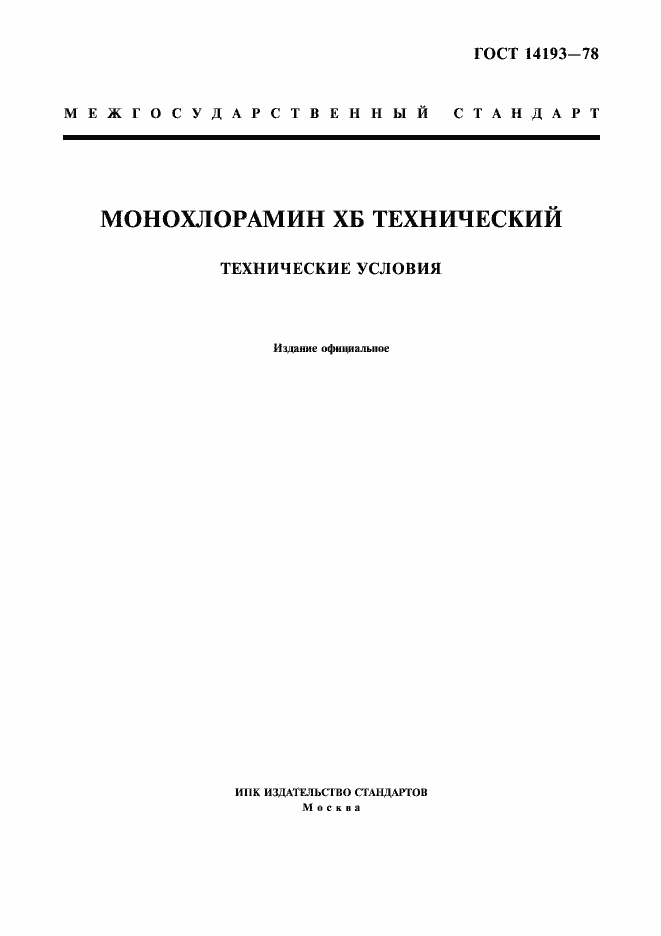 ГОСТ 14193—78

МЕЖГОСУДАРСТВЕННЫЙ СТАНДАРТ

МОНОХЛОРАМИН ХБ ТЕХНИЧЕСКИЙ

ТЕХНИЧЕСКИЕ УСЛОВИЯ

Издание официальное

ИПК ИЗДАТЕЛЬСТВО СТАНДАРТОВ
Москва